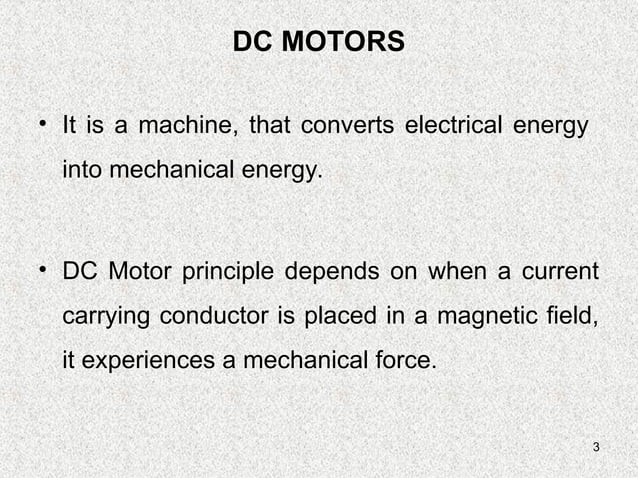 DC MOTORS

• It is a machine, that converts electrical energy into mechanical energy.

• DC Motor principle depends on when a current carrying conductor is placed in a magnetic field, it experiences a mechanical force.

3